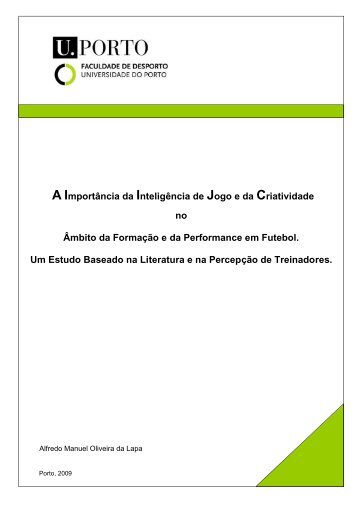 U. PORTO
FACULDADE DE DESPORTO
UNIVERSIDADE DO PORTO

A Importância da Inteligência de Jogo e da Criatividade
no
Âmbito da Formação e da Performance em Futebol.
Um Estudo Baseado na Literatura e na Percepção de Treinadores.

Alfredo Manuel Oliveira da Lapa

Porto, 2009